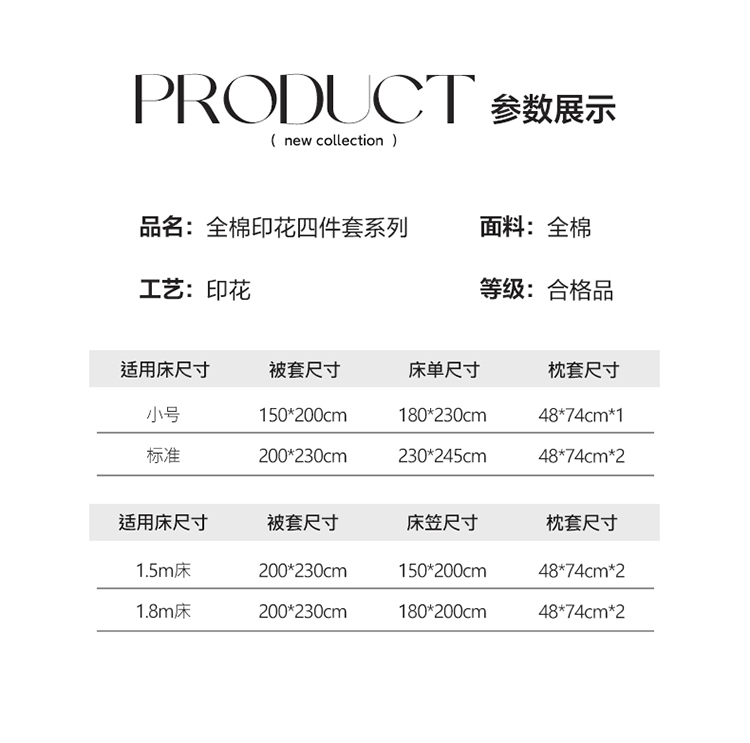 PRODUCT 参数展示

( new collection )

品名：全棉印花四件套系列 面料：全棉

工艺：印花 等级：合格品

| 适用床尺寸 | 被套尺寸 | 床单尺寸 | 枕套尺寸 |
|---|---|---|---|
| 小号 | 150*200cm | 180*230cm | 48*74cm*1 |
| 标准 | 200*230cm | 230*245cm | 48*74cm*2 |

| 适用床尺寸 | 被套尺寸 | 床笠尺寸 | 枕套尺寸 |
|---|---|---|---|
| 1.5m床 | 200*230cm | 150*200cm | 48*74cm*2 |
| 1.8m床 | 200*230cm | 180*200cm | 48*74cm*2 |